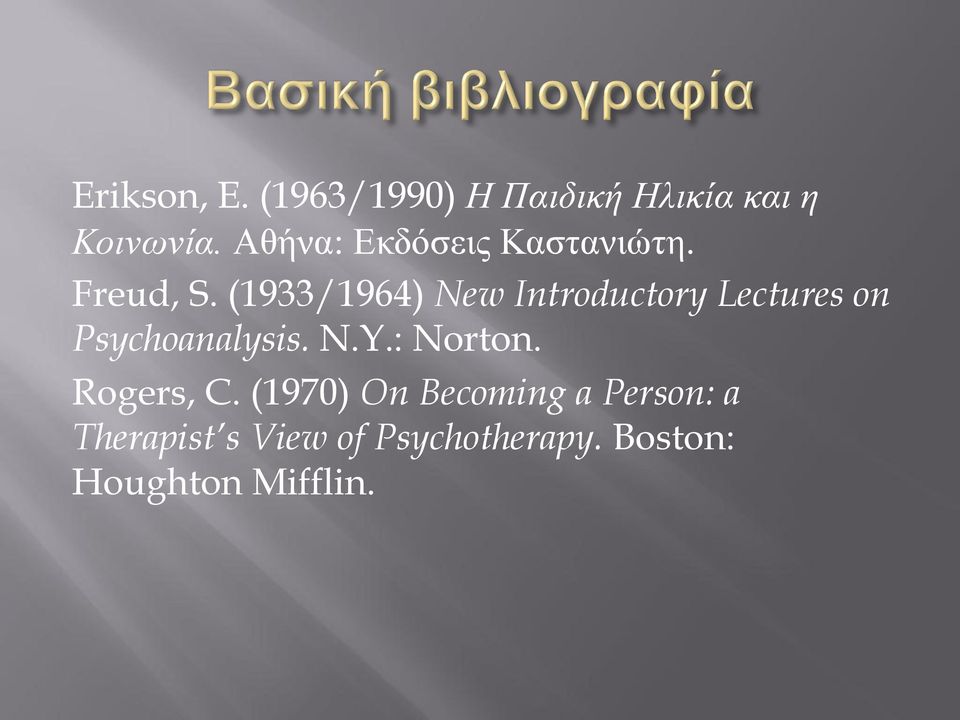 Βασική βιβλιογραφία

Erikson, E. (1963/1990) Η Παιδική Ηλικία και η Κοινωνία. Αθήνα: Εκδόσεις Καστανιώτη.

Freud, S. (1933/1964) New Introductory Lectures on Psychoanalysis. N.Y.: Norton.

Rogers, C. (1970) On Becoming a Person: a Therapist's View of Psychotherapy. Boston: Houghton Mifflin.